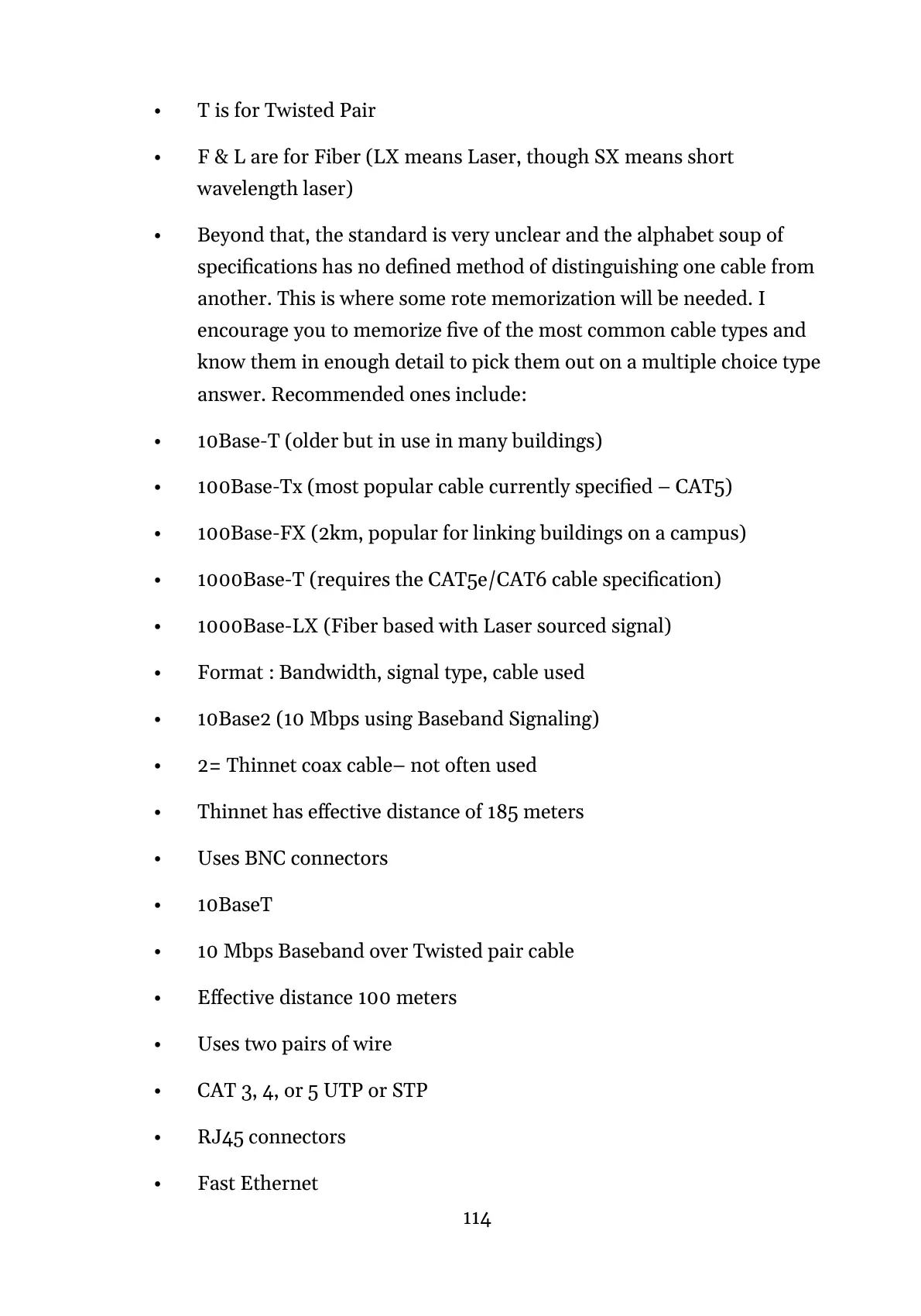 • T is for Twisted Pair

• F & L are for Fiber (LX means Laser, though SX means short wavelength laser)

• Beyond that, the standard is very unclear and the alphabet soup of specifications has no defined method of distinguishing one cable from another. This is where some rote memorization will be needed. I encourage you to memorize five of the most common cable types and know them in enough detail to pick them out on a multiple choice type answer. Recommended ones include:

• 10Base-T (older but in use in many buildings)

• 100Base-Tx (most popular cable currently specified – CAT5)

• 100Base-FX (2km, popular for linking buildings on a campus)

• 1000Base-T (requires the CAT5e/CAT6 cable specification)

• 1000Base-LX (Fiber based with Laser sourced signal)

• Format : Bandwidth, signal type, cable used

• 10Base2 (10 Mbps using Baseband Signaling)

• 2= Thinnet coax cable– not often used

• Thinnet has effective distance of 185 meters

• Uses BNC connectors

• 10BaseT

• 10 Mbps Baseband over Twisted pair cable

• Effective distance 100 meters

• Uses two pairs of wire

• CAT 3, 4, or 5 UTP or STP

• RJ45 connectors

• Fast Ethernet

114